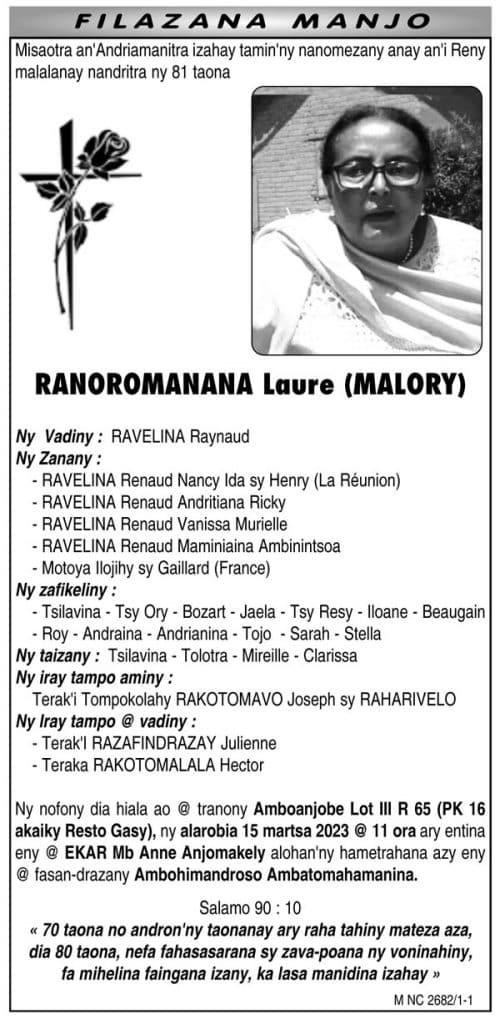 FILAZANA MANJO

Misaotra an'Andriamanitra izahay tamin'ny nanomezany anay an'i Reny malalanay nandritra ny 81 taona

RANOROMANANA Laure (MALORY)

Ny Vadiny : RAVELINA Raynaud
Ny Zanany :
- RAVELINA Renaud Nancy Ida sy Henry (La Réunion)
- RAVELINA Renaud Andritiana Ricky
- RAVELINA Renaud Vanissa Murielle
- RAVELINA Renaud Maminiaina Ambinintsoa
- Motoya Ilojihy sy Gaillard (France)
Ny zafikeliny :
- Tsilavina - Tsy Ory - Bozart - Jaela - Tsy Resy - Iloane - Beaugain
- Roy - Andraina - Andrianina - Tojo - Sarah - Stella
Ny taizany : Tsilavina - Tolotra - Mireille - Clarissa
Ny iray tampo aminy :
Terak'i Tompokolahy RAKOTOMAVO Joseph sy RAHARIVELO
Ny Iray tampo @ vadiny :
- Terak'I RAZAFINDRAZAY Julienne
- Teraka RAKOTOMALALA Hector

Ny nofony dia hiala ao @ tranony Amboanjobe Lot III R 65 (PK 16 akaiky Resto Gasy), ny alarobia 15 martsa 2023 @ 11 ora ary entina eny @ EKAR Mb Anne Anjomakely alohan'ny hametrahana azy eny @ fasan-drazany Ambohimandroso Ambatomahamanina.

Salamo 90 : 10
« 70 taona no andron'ny taonanay ary raha tahiny mateza aza, dia 80 taona, nefa fahasasarana sy zava-poana ny voninahiny, fa mihelina faingana izany, ka lasa manidina izahay »

M NC 2682/1-1